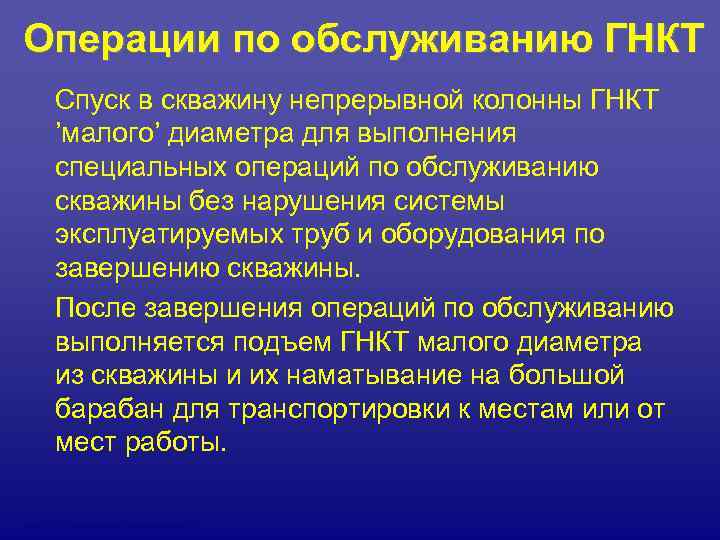 Операции по обслуживанию ГНКТ

Спуск в скважину непрерывной колонны ГНКТ ’малого’ диаметра для выполнения специальных операций по обслуживанию скважины без нарушения системы эксплуатируемых труб и оборудования по завершению скважины.

После завершения операций по обслуживанию выполняется подъем ГНКТ малого диаметра из скважины и их наматывание на большой барабан для транспортировки к местам или от мест работы.